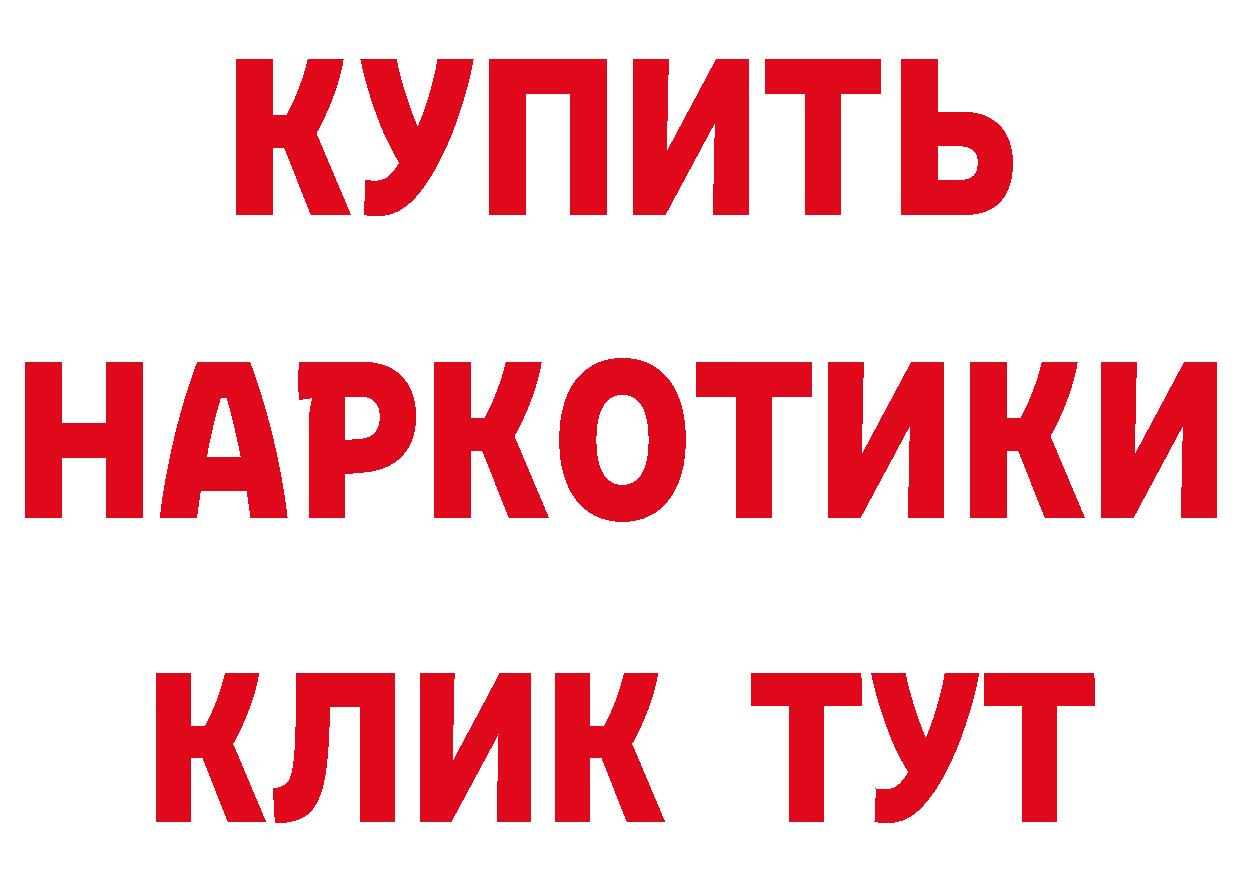 КУПИТЬ НАРКОТИКИ КЛИК ТУТ